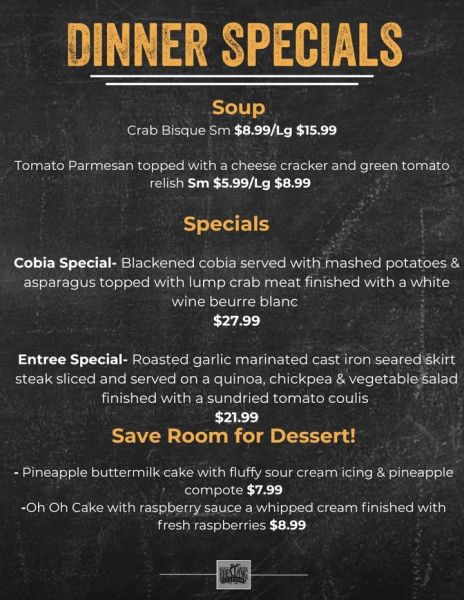 DINNER SPECIALS

Soup

Crab Bisque Sm $8.99/Lg $15.99

Tomato Parmesan topped with a cheese cracker and green tomato relish Sm $5.99/Lg $8.99

Specials

Cobia Special- Blackened cobia served with mashed potatoes & asparagus topped with lump crab meat finished with a white wine beurre blanc
$27.99

Entree Special- Roasted garlic marinated cast iron seared skirt steak sliced and served on a quinoa, chickpea & vegetable salad finished with a sundried tomato coulis
$21.99

Save Room for Dessert!

- Pineapple buttermilk cake with fluffy sour cream icing & pineapple compote $7.99
-Oh Oh Cake with raspberry sauce a whipped cream finished with fresh raspberries $8.99